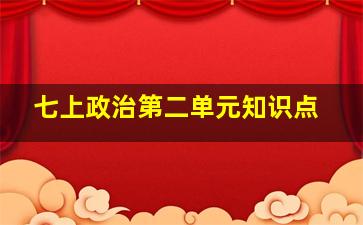 七上政治第二单元知识点